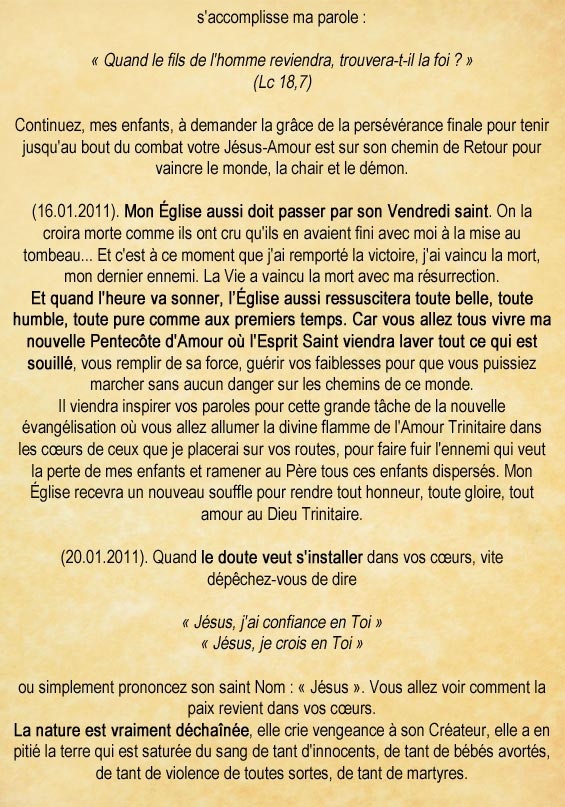 s'accomplisse ma parole :

« Quand le fils de l'homme reviendra, trouvera-t-il la foi ? »
(Lc 18,7)

Continuez, mes enfants, à demander la grâce de la persévérance finale pour tenir jusqu'au bout du combat votre Jésus-Amour est sur son chemin de Retour pour vaincre le monde, la chair et le démon.

(16.01.2011). Mon Église aussi doit passer par son Vendredi saint. On la croira morte comme ils ont cru qu'ils en avaient fini avec moi à la mise au tombeau... Et c'est à ce moment que j'ai remporté la victoire, j'ai vaincu la mort, mon dernier ennemi. La Vie a vaincu la mort avec ma résurrection.
Et quand l'heure va sonner, l'Église aussi ressuscitera toute belle, toute humble, toute pure comme aux premiers temps. Car vous allez tous vivre ma nouvelle Pentecôte d'Amour où l'Esprit Saint viendra laver tout ce qui est souillé, vous remplir de sa force, guérir vos faiblesses pour que vous puissiez marcher sans aucun danger sur les chemins de ce monde.
Il viendra inspirer vos paroles pour cette grande tâche de la nouvelle évangélisation où vous allez allumer la divine flamme de l'Amour Trinitaire dans les cœurs de ceux que je placerai sur vos routes, pour faire fuir l'ennemi qui veut la perte de mes enfants et ramener au Père tous ces enfants dispersés. Mon Église recevra un nouveau souffle pour rendre tout honneur, toute gloire, tout amour au Dieu Trinitaire.

(20.01.2011). Quand le doute veut s'installer dans vos cœurs, vite dépêchez-vous de dire

« Jésus, j'ai confiance en Toi »
« Jésus, je crois en Toi »

ou simplement prononcez son saint Nom : « Jésus ». Vous allez voir comment la paix revient dans vos cœurs.
La nature est vraiment déchaînée, elle crie vengeance à son Créateur, elle a en pitié la terre qui est saturée du sang de tant d'innocents, de tant de bébés avortés, de tant de violence de toutes sortes, de tant de martyres.